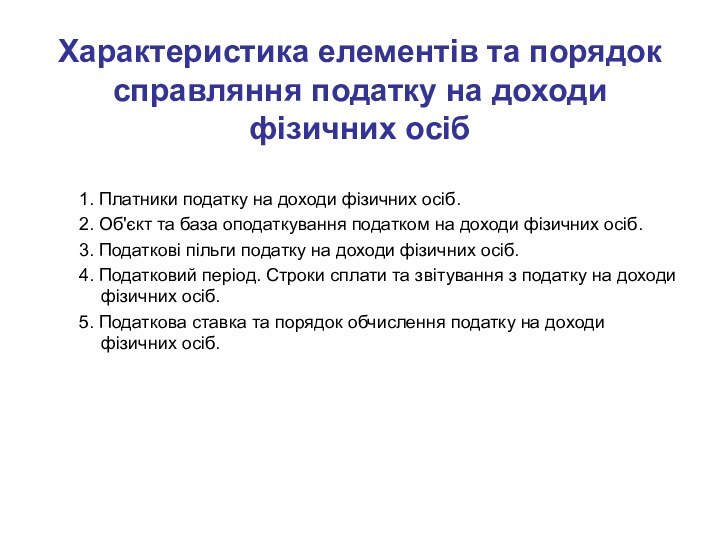 Характеристика елементів та порядок справляння податку на доходи фізичних осіб

1. Платники податку на доходи фізичних осіб.
2. Об'єкт та база оподаткування податком на доходи фізичних осіб.
3. Податкові пільги податку на доходи фізичних осіб.
4. Податковий період. Строки сплати та звітування з податку на доходи фізичних осіб.
5. Податкова ставка та порядок обчислення податку на доходи фізичних осіб.